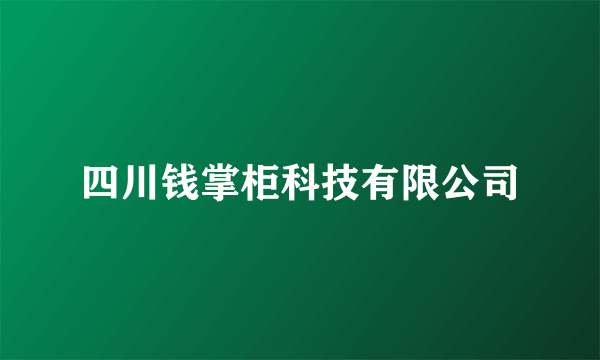 四川钱掌柜科技有限公司